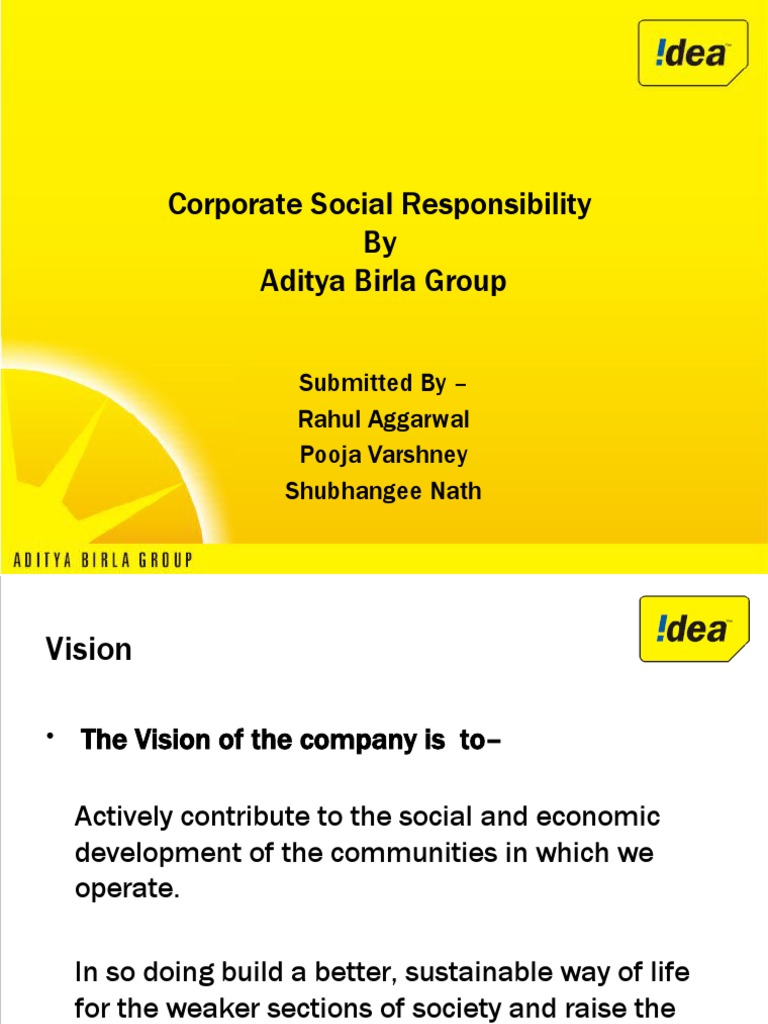 !dea

Corporate Social Responsibility
By
Aditya Birla Group

Submitted By –
Rahul Aggarwal
Pooja Varshney
Shubhangee Nath

ADITYA BIRLA GROUP

!dea

Vision

• The Vision of the company is to–

Actively contribute to the social and economic development of the communities in which we operate.

In so doing build a better, sustainable way of life for the weaker sections of society and raise the